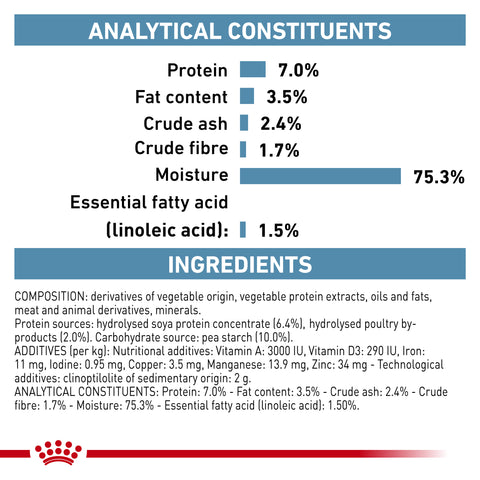 ANALYTICAL CONSTITUENTS

Protein 7.0%
Fat content 3.5%
Crude ash 2.4%
Crude fibre 1.7%
Moisture 75.3%
Essential fatty acid (linoleic acid): 1.5%

INGREDIENTS

COMPOSITION: derivatives of vegetable origin, vegetable protein extracts, oils and fats, meat and animal derivatives, minerals.
Protein sources: hydrolysed soya protein concentrate (6.4%), hydrolysed poultry by-products (2.0%). Carbohydrate source: pea starch (10.0%).
ADDITIVES (per kg): Nutritional additives: Vitamin A: 3000 IU, Vitamin D3: 290 IU, Iron: 11 mg, Iodine: 0.95 mg, Copper: 3.5 mg, Manganese: 13.9 mg, Zinc: 34 mg - Technological additives: clinoptilolite of sedimentary origin: 2 g.
ANALYTICAL CONSTITUENTS: Protein: 7.0% - Fat content: 3.5% - Crude ash: 2.4% - Crude fibre: 1.7% - Moisture: 75.3% - Essential fatty acid (linoleic acid): 1.50%.